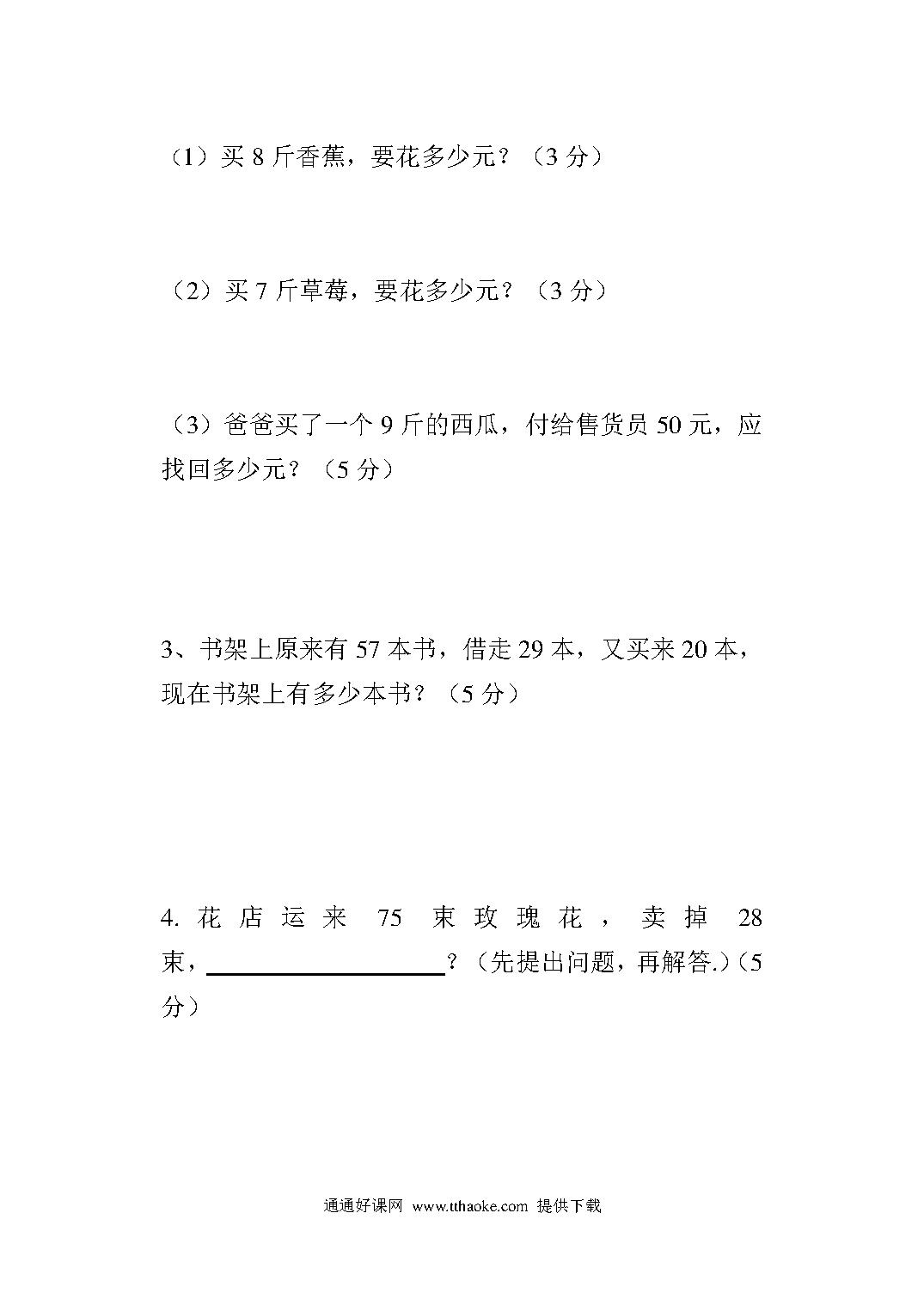 （1）买 8 斤香蕉，要花多少元？（3 分）

（2）买 7 斤草莓，要花多少元？（3 分）

（3）爸爸买了一个 9 斤的西瓜，付给售货员 50 元，应找回多少元？（5 分）

3、书架上原来有 57 本书，借走 29 本，又买来 20 本，现在书架上有多少本书？（5 分）

4. 花店运来 75 束玫瑰花，卖掉 28 束，____________________？（先提出问题，再解答.）（5 分）

通通好课网 www.tthaoke.com 提供下载